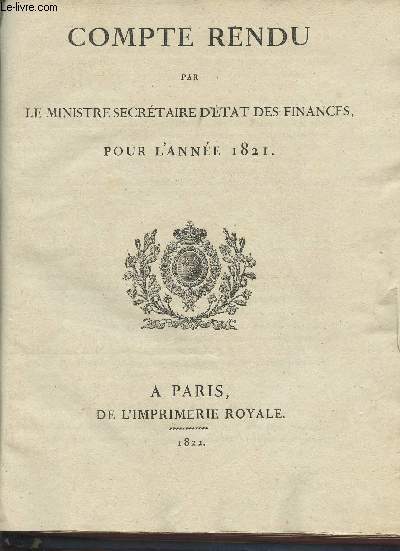 Le-livre.com

COMPTE RENDU

PAR

LE MINISTRE SECRÉTAIRE D'ÉTAT DES FINANCES,

POUR L'ANNÉE 1821.

A PARIS,
DE L'IMPRIMERIE ROYALE.

1822.